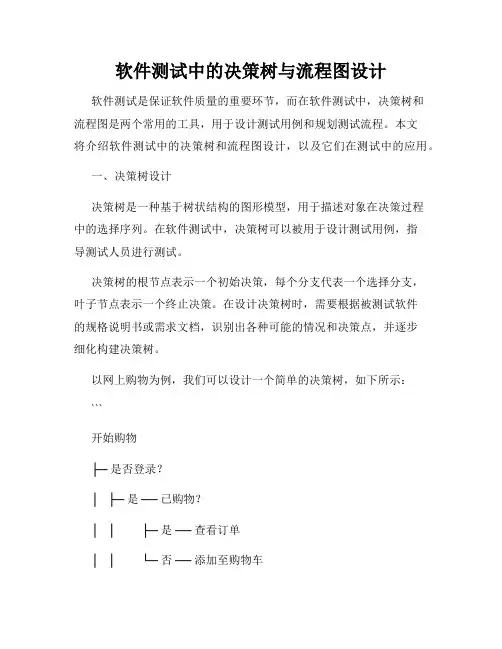 软件测试中的决策树与流程图设计

软件测试是保证软件质量的重要环节，而在软件测试中，决策树和流程图是两个常用的工具，用于设计测试用例和规划测试流程。本文将介绍软件测试中的决策树和流程图设计，以及它们在测试中的应用。

一、决策树设计

决策树是一种基于树状结构的图形模型，用于描述对象在决策过程中的选择序列。在软件测试中，决策树可以被用于设计测试用例，指导测试人员进行测试。

决策树的根节点表示一个初始决策，每个分支代表一个选择分支，叶子节点表示一个终止决策。在设计决策树时，需要根据被测试软件的规格说明书或需求文档，识别出各种可能的情况和决策点，并逐步细化构建决策树。

以网上购物为例，我们可以设计一个简单的决策树，如下所示：
```

开始购物

├─ 是否登录？

│ ├─ 是 ── 已购物？

│ │ ├─ 是 ── 查看订单

│ │ └─ 否 ── 添加至购物车